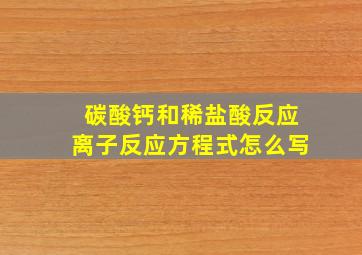 碳酸钙和稀盐酸反应
离子反应方程式怎么写